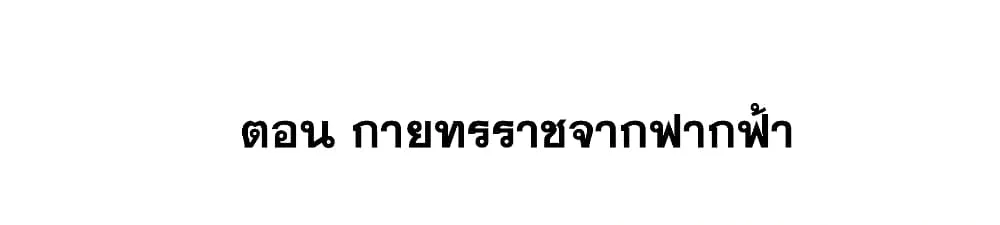 ตอน กายทรราชจากฟากฟ้า